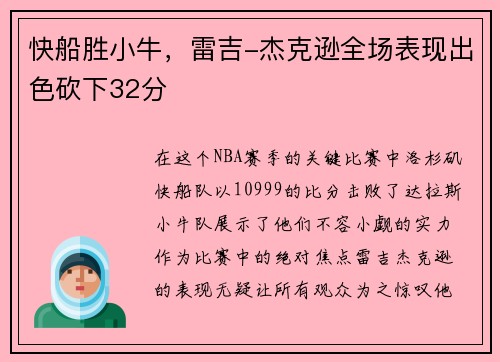 快船胜小牛，雷吉-杰克逊全场表现出色砍下32分

在这个NBA赛季的关键比赛中洛杉矶快船队以10999的比分击败了达拉斯小牛队展示了他们不容小觑的实力作为比赛中的绝对焦点雷吉杰克逊的表现无疑让所有观众为之惊叹他